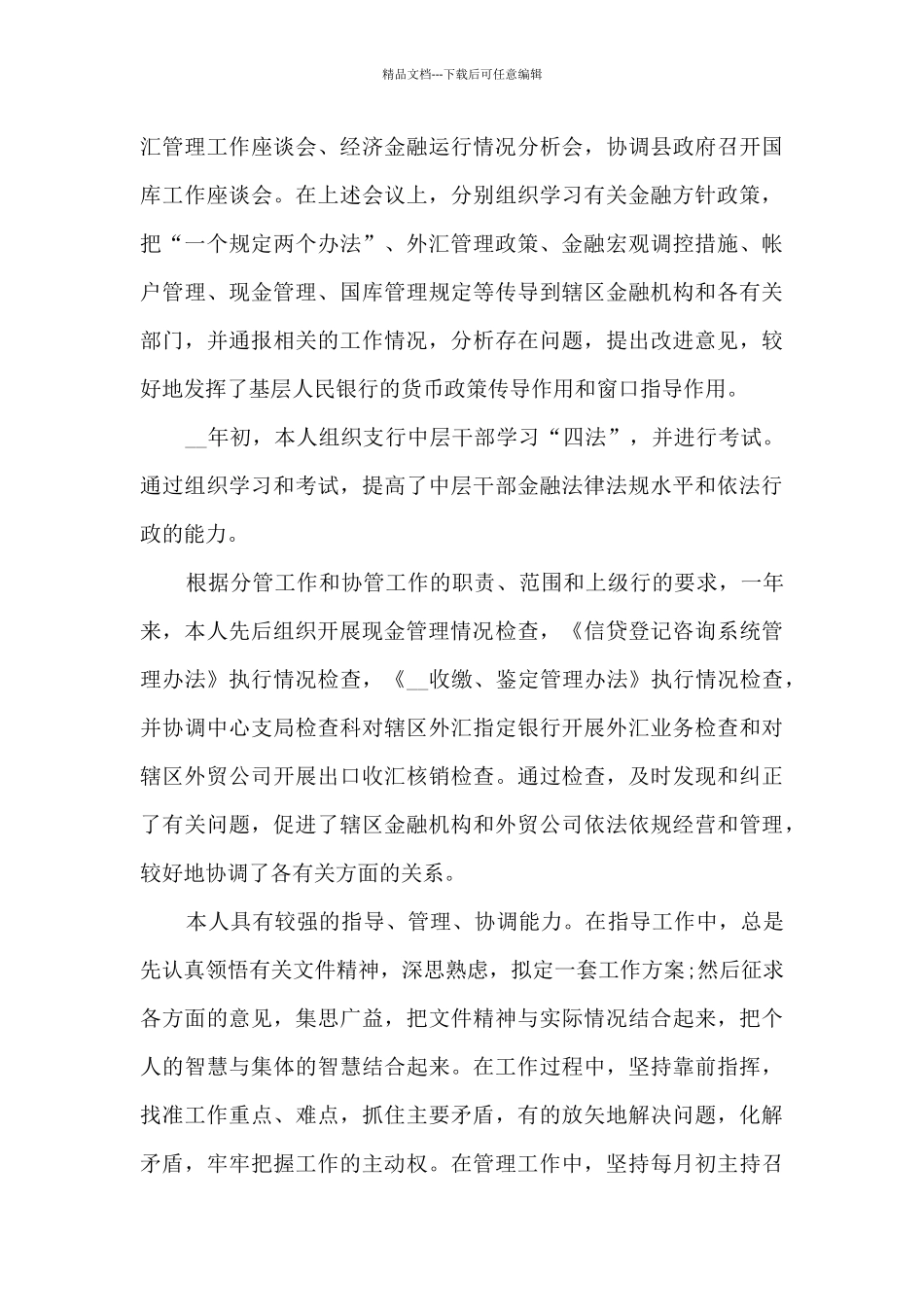 精品文档---下载后可任意编辑

汇管理工作座谈会、经济金融运行情况分析会，协调县政府召开国库工作座谈会。在上述会议上，分别组织学习有关金融方针政策，把“一个规定两个办法”、外汇管理政策、金融宏观调控措施、帐户管理、现金管理、国库管理规定等传导到辖区金融机构和各有关部门，并通报相关的工作情况，分析存在问题，提出改进意见，较好地发挥了基层人民银行的货币政策传导作用和窗口指导作用。

__年初，本人组织支行中层干部学习“四法”，并进行考试。通过组织学习和考试，提高了中层干部金融法律法规水平和依法行政的能力。

根据分管工作和协管工作的职责、范围和上级行的要求，一年来，本人先后组织开展现金管理情况检查，《信贷登记咨询系统管理办法》执行情况检查，《__收缴、鉴定管理办法》执行情况检查，并协调中心支局检查科对辖区外汇指定银行开展外汇业务检查和对辖区外贸公司开展出口收汇核销检查。通过检查，及时发现和纠正了有关问题，促进了辖区金融机构和外贸公司依法依规经营和管理，较好地协调了各有关方面的关系。

本人具有较强的指导、管理、协调能力。在指导工作中，总是先认真领悟有关文件精神，深思熟虑，拟定一套工作方案;然后征求各方面的意见，集思广益，把文件精神与实际情况结合起来，把个人的智慧与集体的智慧结合起来。在工作过程中，坚持靠前指挥，找准工作重点、难点，抓住主要矛盾，有的放矢地解决问题，化解矛盾，牢牢把握工作的主动权。在管理工作中，坚持每月初主持召